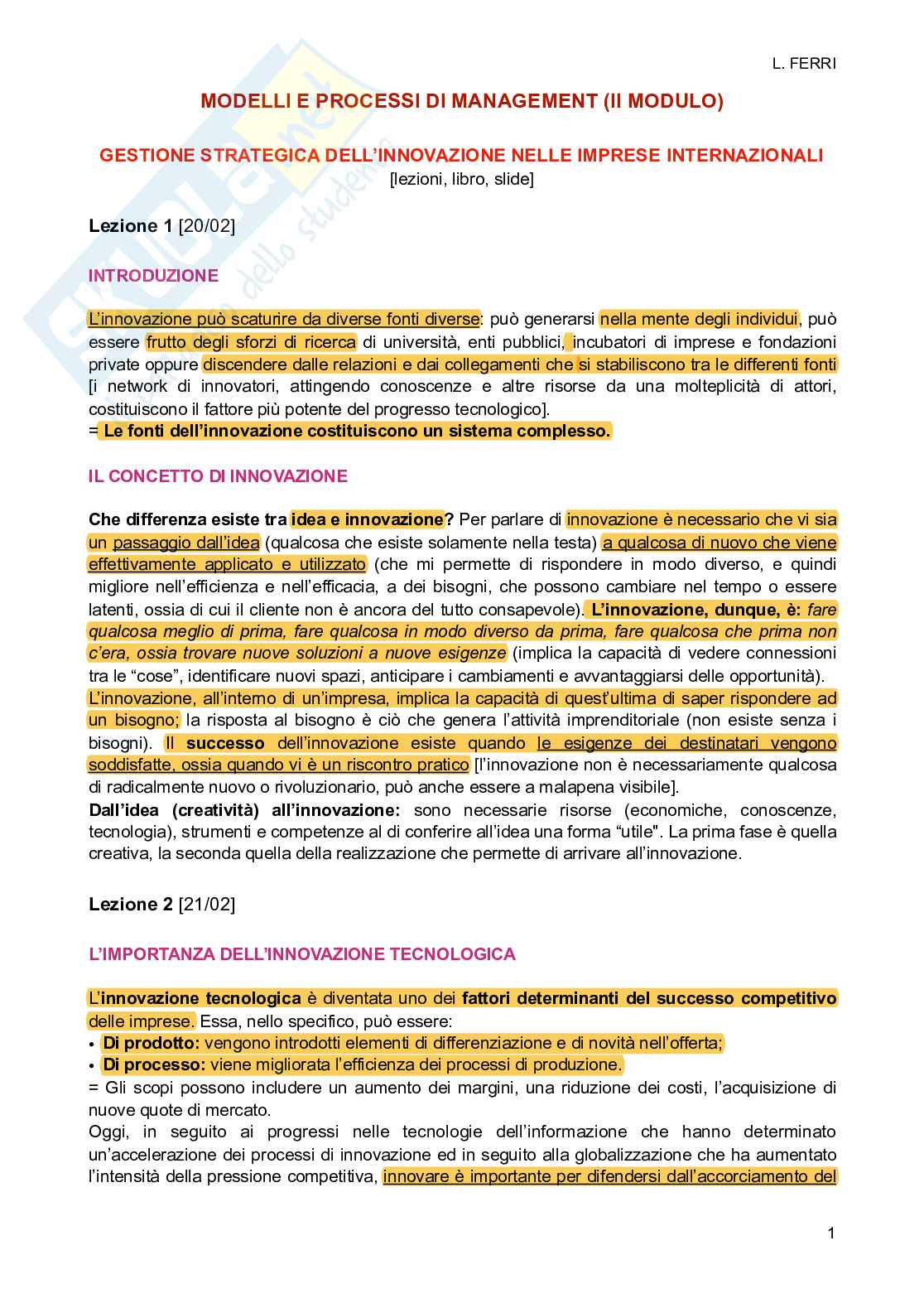 L. FERRI

MODELLI E PROCESSI DI MANAGEMENT (II MODULO)

GESTIONE STRATEGICA DELL'INNOVAZIONE NELLE IMPRESE INTERNAZIONALI
[lezioni, libro, slide]

Lezione 1 [20/02]

INTRODUZIONE

L'innovazione può scaturire da diverse fonti diverse: può generarsi nella mente degli individui, può essere frutto degli sforzi di ricerca di università, enti pubblici, incubatori di imprese e fondazioni private oppure discendere dalle relazioni e dai collegamenti che si stabiliscono tra le differenti fonti [i network di innovatori, attingendo conoscenze e altre risorse da una molteplicità di attori, costituiscono il fattore più potente del progresso tecnologico].
= Le fonti dell'innovazione costituiscono un sistema complesso.

IL CONCETTO DI INNOVAZIONE

Che differenza esiste tra idea e innovazione? Per parlare di innovazione è necessario che vi sia un passaggio dall'idea (qualcosa che esiste solamente nella testa) a qualcosa di nuovo che viene effettivamente applicato e utilizzato (che mi permette di rispondere in modo diverso, e quindi migliore nell'efficienza e nell'efficacia, a dei bisogni, che possono cambiare nel tempo o essere latenti, ossia di cui il cliente non è ancora del tutto consapevole). L'innovazione, dunque, è: fare qualcosa meglio di prima, fare qualcosa in modo diverso da prima, fare qualcosa che prima non c'era, ossia trovare nuove soluzioni a nuove esigenze (implica la capacità di vedere connessioni tra le "cose", identificare nuovi spazi, anticipare i cambiamenti e avvantaggiarsi delle opportunità).
L'innovazione, all'interno di un'impresa, implica la capacità di quest'ultima di saper rispondere ad un bisogno; la risposta al bisogno è ciò che genera l'attività imprenditoriale (non esiste senza i bisogni). Il successo dell'innovazione esiste quando le esigenze dei destinatari vengono soddisfatte, ossia quando vi è un riscontro pratico [l'innovazione non è necessariamente qualcosa di radicalmente nuovo o rivoluzionario, può anche essere a malapena visibile].
Dall'idea (creatività) all'innovazione: sono necessarie risorse (economiche, conoscenze, tecnologia), strumenti e competenze al di conferire all'idea una forma "utile". La prima fase è quella creativa, la seconda quella della realizzazione che permette di arrivare all'innovazione.

Lezione 2 [21/02]

L'IMPORTANZA DELL'INNOVAZIONE TECNOLOGICA

L'innovazione tecnologica è diventata uno dei fattori determinanti del successo competitivo delle imprese. Essa, nello specifico, può essere:
• Di prodotto: vengono introdotti elementi di differenziazione e di novità nell'offerta;
• Di processo: viene migliorata l'efficienza dei processi di produzione.
= Gli scopi possono includere un aumento dei margini, una riduzione dei costi, l'acquisizione di nuove quote di mercato.
Oggi, in seguito ai progressi nelle tecnologie dell'informazione che hanno determinato un'accelerazione dei processi di innovazione ed in seguito alla globalizzazione che ha aumentato l'intensità della pressione competitiva, innovare è importante per difendersi dall'accorciamento del

1